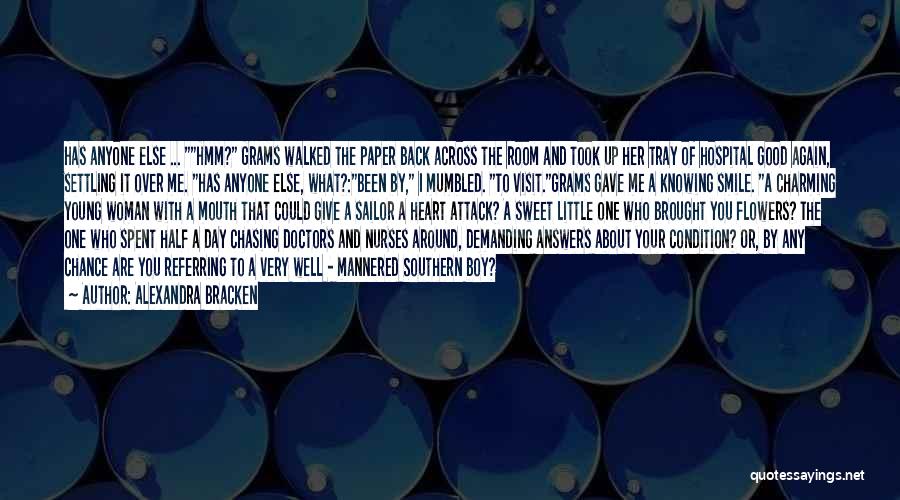 HAS ANYONE ELSE ... ""HMM?" GRAMS WALKED THE PAPER BACK ACROSS THE ROOM AND TOOK UP HER TRAY OF HOSPITAL GOOD AGAIN, SETTLING IT OVER ME. "HAS ANYONE ELSE, WHAT?:"BEEN BY," I MUMBLED. "TO VISIT."GRAMS GAVE ME A KNOWING SMILE. "A CHARMING YOUNG WOMAN WITH A MOUTH THAT COULD GIVE A SAILOR A HEART ATTACK? A SWEET LITTLE ONE WHO BROUGHT YOU FLOWERS? THE ONE WHO SPENT HALF A DAY CHASING DOCTORS AND NURSES AROUND, DEMANDING ANSWERS ABOUT YOUR CONDITION? OR, BY ANY CHANCE ARE YOU REFERRING TO A VERY WELL - MANNERED SOUTHERN BOY?

- AUTHOR: ALEXANDRA BRACKEN

quotessayings.net